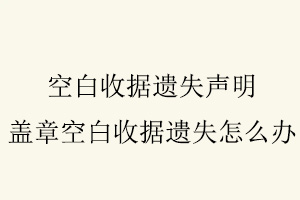 空白收据遗失声明
盖章空白收据遗失怎么办